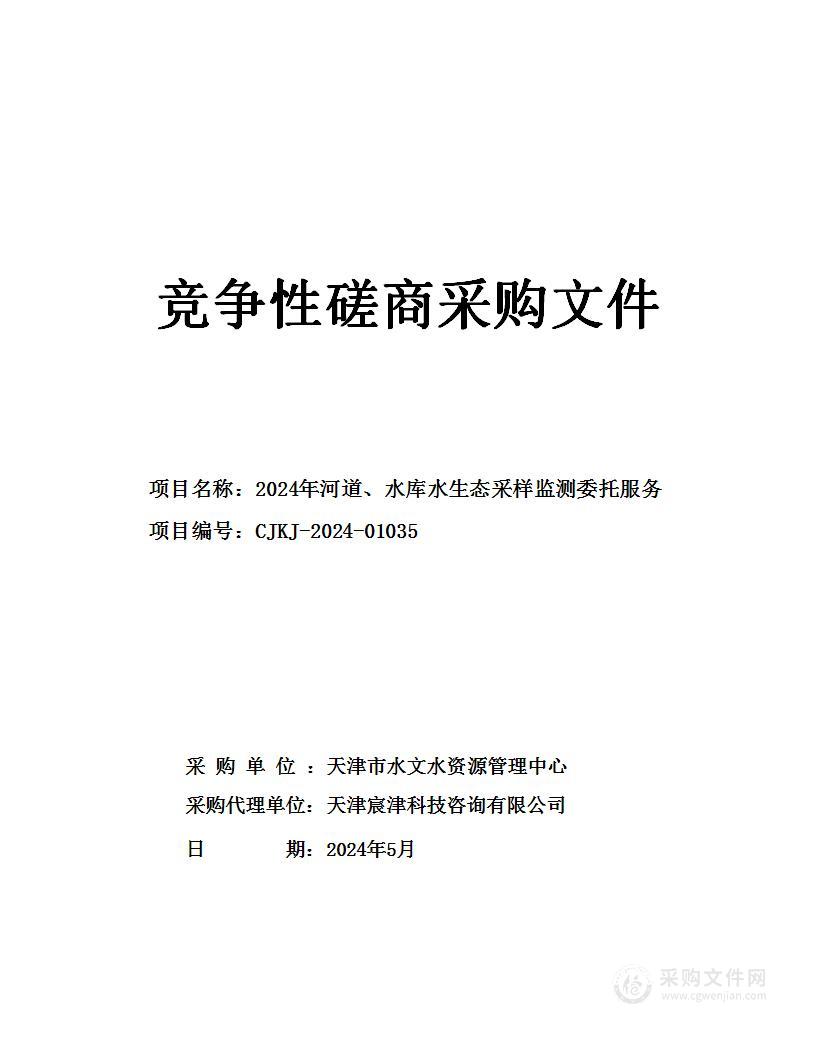 竞争性磋商采购文件

项目名称：2024年河道、水库水生态采样监测委托服务

项目编号：CJKJ-2024-01035

采 购 单 位 ：天津市水文水资源管理中心

采购代理单位：天津宸津科技咨询有限公司

日　　　期：2024年5月

采购文件网
www.cgwenjian.com